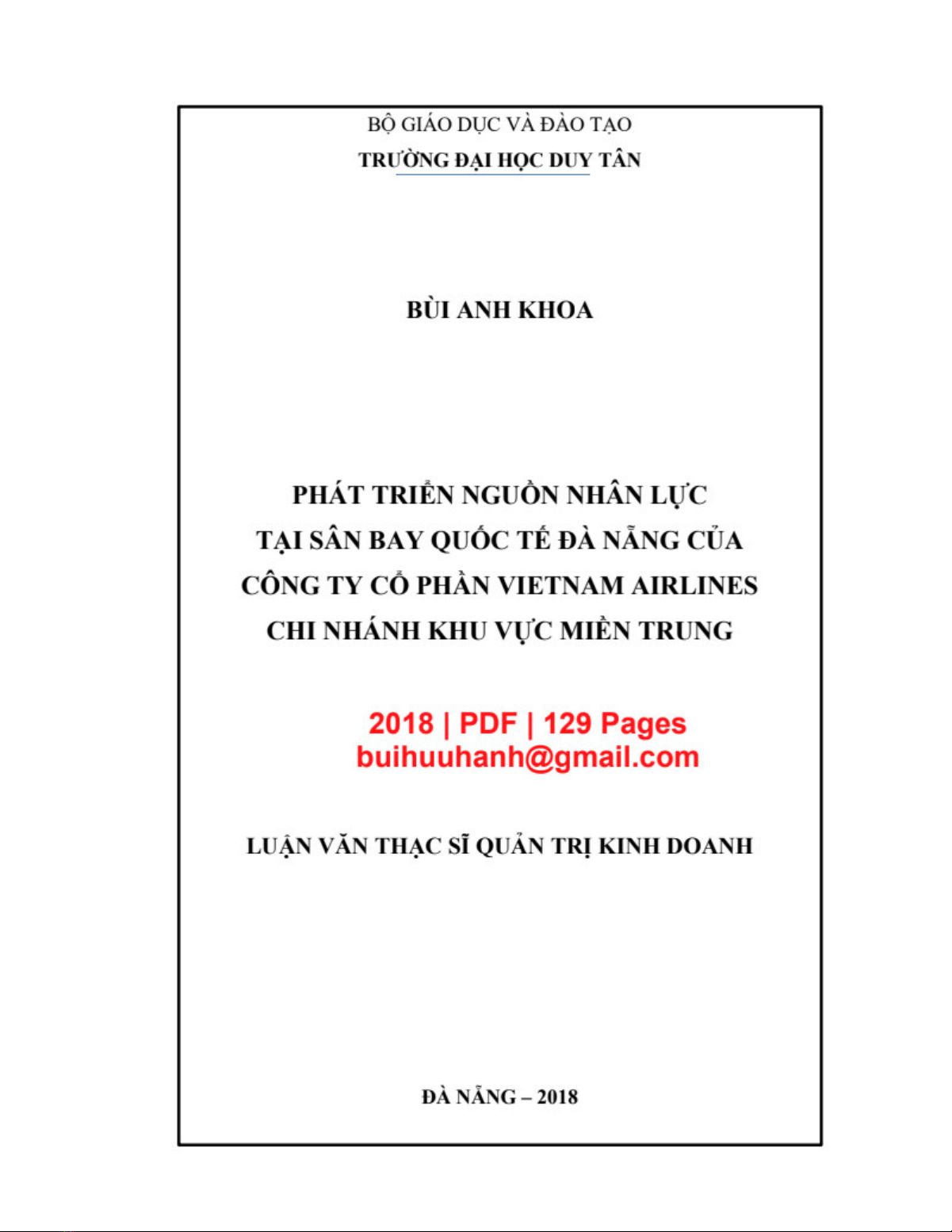 BỘ GIÁO DỤC VÀ ĐÀO TẠO
TRƯỜNG ĐẠI HỌC DUY TÂN

BÙI ANH KHOA

PHÁT TRIỂN NGUỒN NHÂN LỰC
TẠI SÂN BAY QUỐC TẾ ĐÀ NẴNG CỦA
CÔNG TY CỔ PHẦN VIETNAM AIRLINES
CHI NHÁNH KHU VỰC MIỀN TRUNG

2018 | PDF | 129 Pages
buihuuhanh@gmail.com

LUẬN VĂN THẠC SĨ QUẢN TRỊ KINH DOANH

ĐÀ NẴNG – 2018